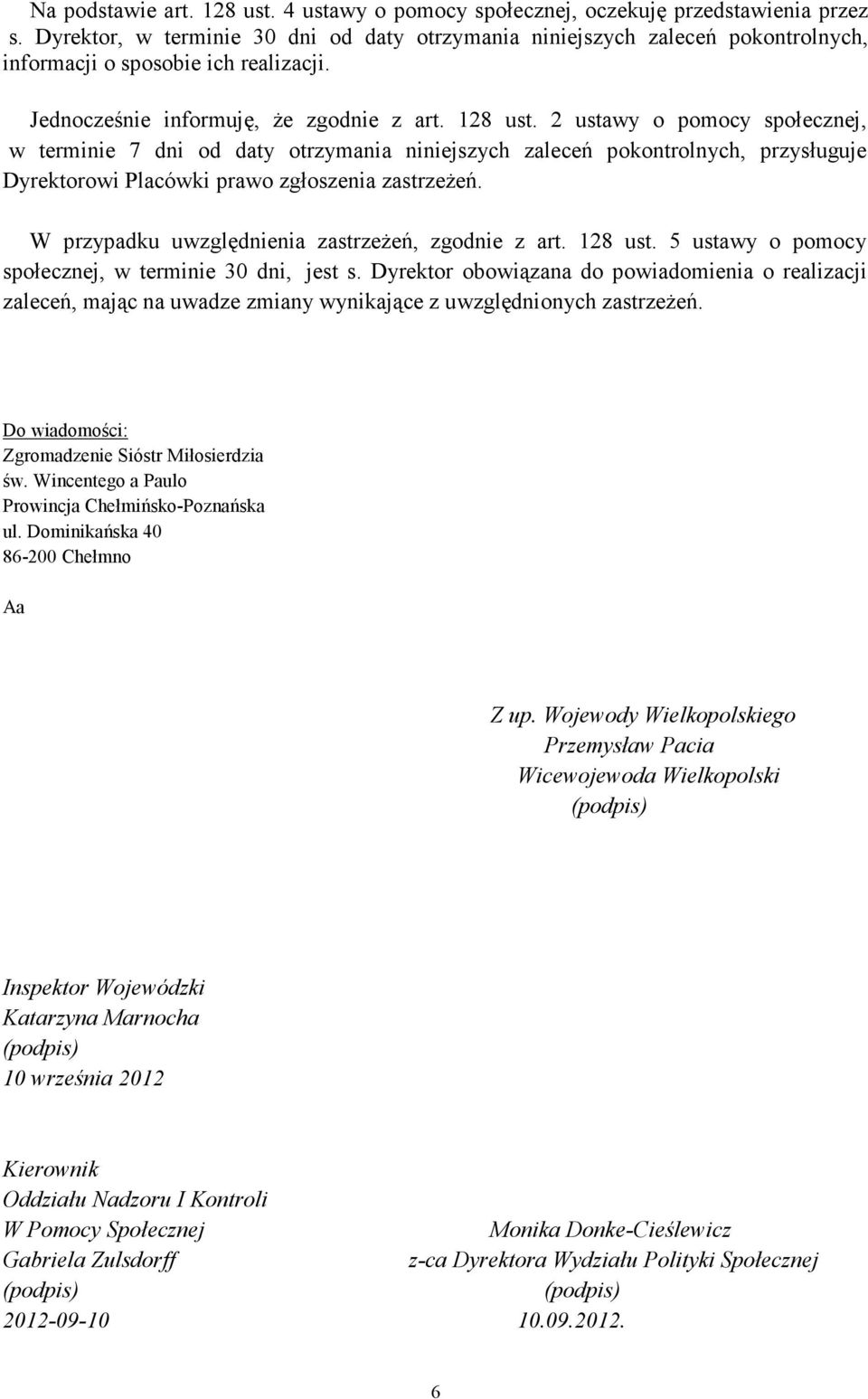 Na podstawie art. 128 ust. 4 ustawy o pomocy społecznej, oczekuję przedstawienia przez s. Dyrektor, w terminie 30 dni od daty otrzymania niniejszych zaleceń pokontrolnych, informacji o sposobie ich realizacji.

Jednocześnie informuję, że zgodnie z art. 128 ust. 2 ustawy o pomocy społecznej, w terminie 7 dni od daty otrzymania niniejszych zaleceń pokontrolnych, przysługuje Dyrektorowi Placówki prawo zgłoszenia zastrzeżeń.

W przypadku uwzględnienia zastrzeżeń, zgodnie z art. 128 ust. 5 ustawy o pomocy społecznej, w terminie 30 dni, jest s. Dyrektor obowiązana do powiadomienia o realizacji zaleceń, mając na uwadze zmiany wynikające z uwzględnionych zastrzeżeń.

Do wiadomości:
Zgromadzenie Sióstr Miłosierdzia św. Wincentego a Paulo
Prowincja Chełmińsko-Poznańska
ul. Dominikańska 40
86-200 Chełmno

Aa

Z up. Wojewody Wielkopolskiego
Przemysław Pacia
Wicewojewoda Wielkopolski
(podpis)

Inspektor Wojewódzki
Katarzyna Marnocha
(podpis)
10 września 2012

Kierownik
Oddziału Nadzoru I Kontroli
W Pomocy Społecznej
Gabriela Zulsdorff
(podpis)
2012-09-10

Monika Donke-Cieślewicz
z-ca Dyrektora Wydziału Polityki Społecznej
(podpis)
10.09.2012.

6